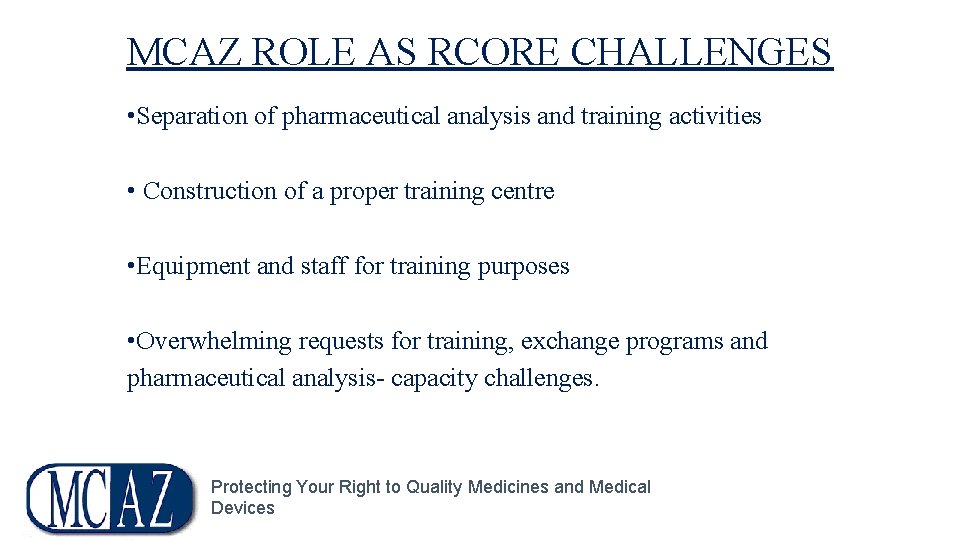 MCAZ ROLE AS RCORE CHALLENGES

•Separation of pharmaceutical analysis and training activities

• Construction of a proper training centre

•Equipment and staff for training purposes

•Overwhelming requests for training, exchange programs and pharmaceutical analysis- capacity challenges.

MCAZ

Protecting Your Right to Quality Medicines and Medical Devices